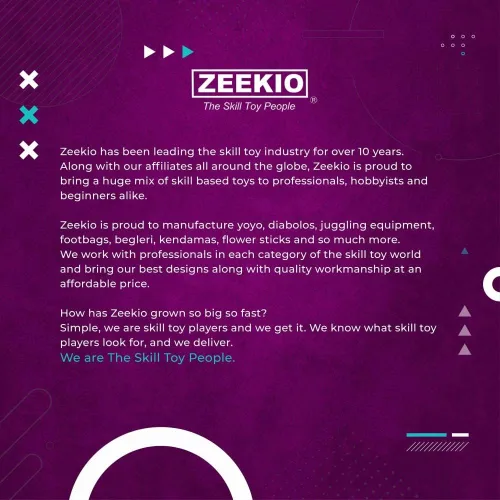 ZEEKIO
The Skill Toy People ®

Zeekio has been leading the skill toy industry for over 10 years. Along with our affiliates all around the globe, Zeekio is proud to bring a huge mix of skill based toys to professionals, hobbyists and beginners alike.

Zeekio is proud to manufacture yoyo, diabolos, juggling equipment, footbags, begleri, kendamas, flower sticks and so much more. We work with professionals in each category of the skill toy world and bring our best designs along with quality workmanship at an affordable price.

How has Zeekio grown so big so fast?
Simple, we are skill toy players and we get it. We know what skill toy players look for, and we deliver.
We are The Skill Toy People.